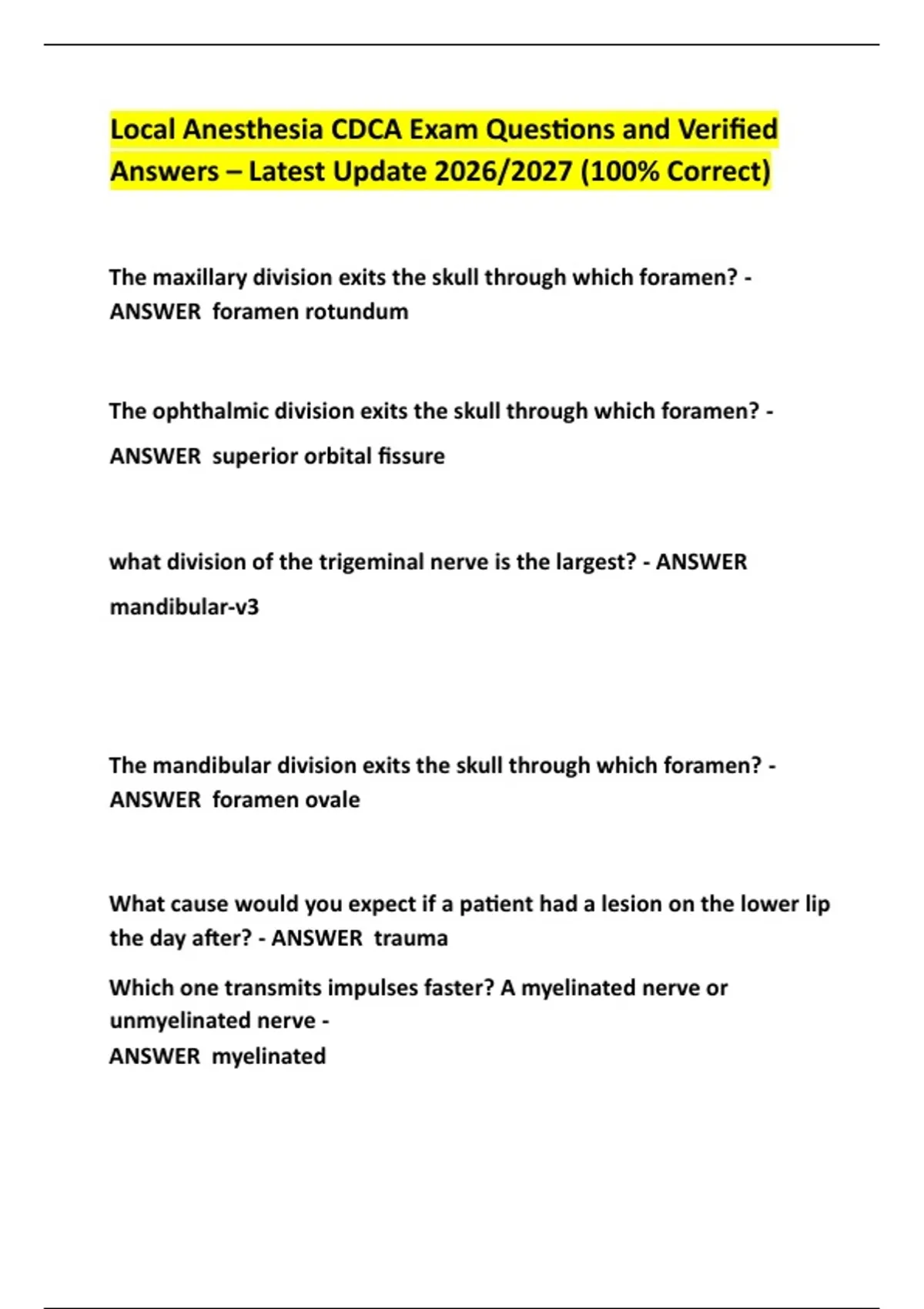 Local Anesthesia CDCA Exam Questions and Verified Answers – Latest Update 2026/2027 (100% Correct)

The maxillary division exits the skull through which foramen? - ANSWER foramen rotundum

The ophthalmic division exits the skull through which foramen? - ANSWER superior orbital fissure

what division of the trigeminal nerve is the largest? - ANSWER mandibular-v3

The mandibular division exits the skull through which foramen? - ANSWER foramen ovale

What cause would you expect if a patient had a lesion on the lower lip the day after? - ANSWER trauma

Which one transmits impulses faster? A myelinated nerve or unmyelinated nerve -
ANSWER myelinated